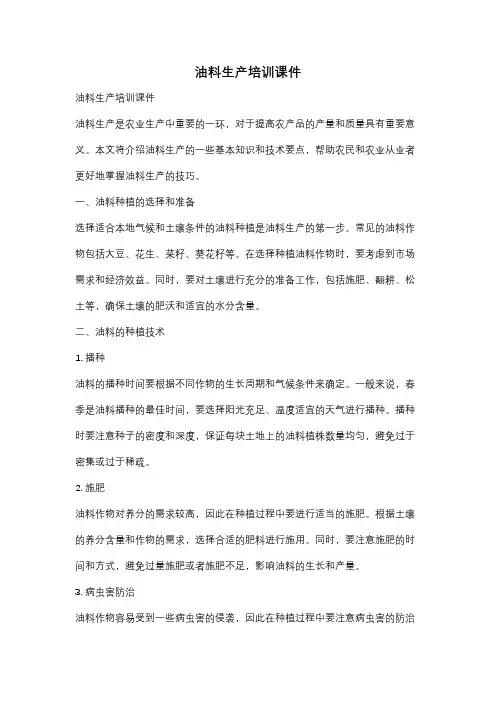 油料生产培训课件

油料生产培训课件

油料生产是农业生产中重要的一环，对于提高农产品的产量和质量具有重要意义。本文将介绍油料生产的一些基本知识和技术要点，帮助农民和农业从业者更好地掌握油料生产的技巧。

一、油料种植的选择和准备

选择适合本地气候和土壤条件的油料种植是油料生产的第一步。常见的油料作物包括大豆、花生、菜籽、葵花籽等。在选择种植油料作物时，要考虑到市场需求和经济效益。同时，要对土壤进行充分的准备工作，包括施肥、翻耕、松土等，确保土壤的肥沃和适宜的水分含量。

二、油料的种植技术

1. 播种

油料的播种时间要根据不同作物的生长周期和气候条件来确定。一般来说，春季是油料播种的最佳时间，要选择阳光充足、温度适宜的天气进行播种。播种时要注意种子的密度和深度，保证每块土地上的油料植株数量均匀，避免过于密集或过于稀疏。

2. 施肥

油料作物对养分的需求较高，因此在种植过程中要进行适当的施肥。根据土壤的养分含量和作物的需求，选择合适的肥料进行施用。同时，要注意施肥的时间和方式，避免过量施肥或者施肥不足，影响油料的生长和产量。

3. 病虫害防治

油料作物容易受到一些病虫害的侵袭，因此在种植过程中要注意病虫害的防治